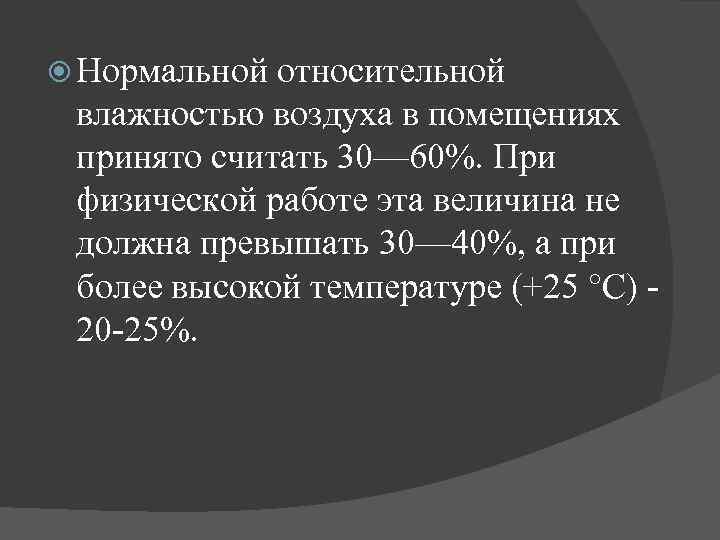 Нормальной относительной влажностью воздуха в помещениях принято считать 30—60%. При физической работе эта величина не должна превышать 30—40%, а при более высокой температуре (+25 °С) - 20-25%.